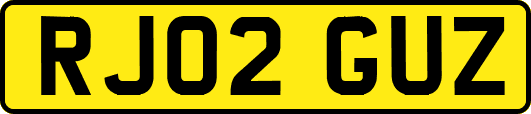 RJ02 GUZ